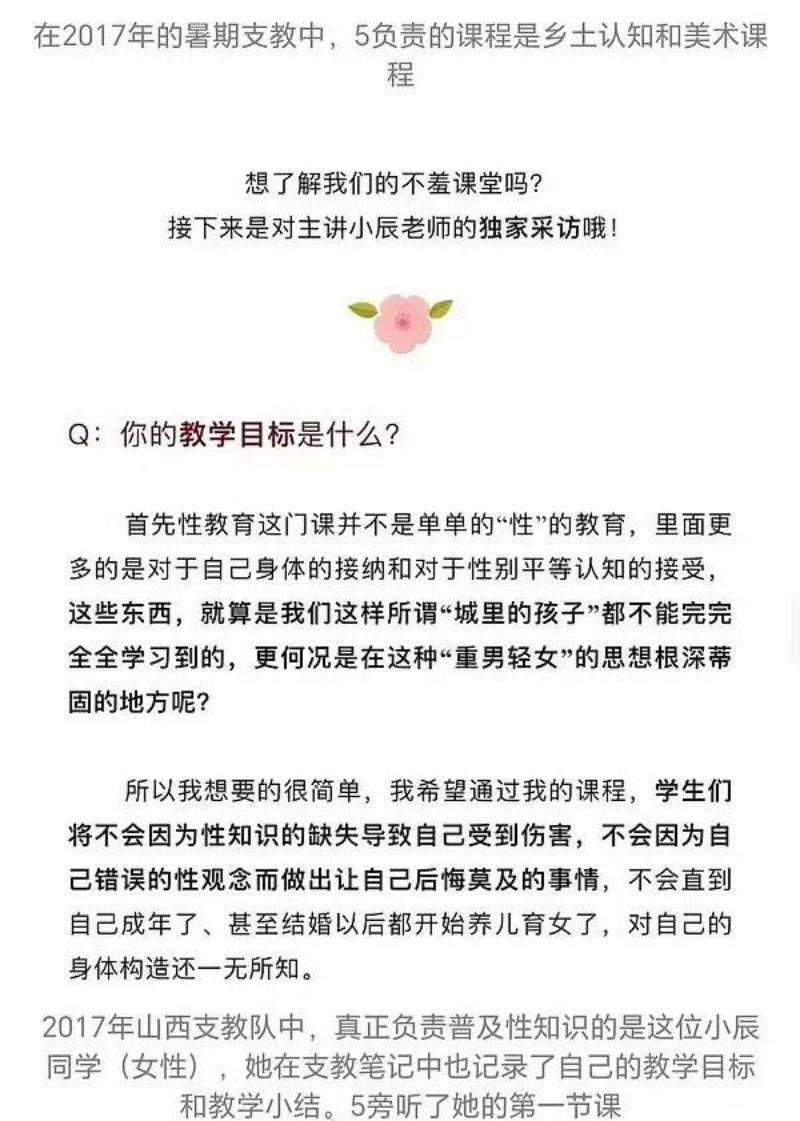 在2017年的暑期支教中，5负责的课程是乡土认知和美术课程

想了解我们的不羞课堂吗？
接下来是对主讲小辰老师的独家采访哦！

Q：你的教学目标是什么？

首先性教育这门课并不是单单的“性”的教育，里面更多的是对于自己身体的接纳和对于性别平等认知的接受，这些东西，就算是我们这样所谓“城里的孩子”都不能完完全全学习到的，更何况是在这种“重男轻女”的思想根深蒂固的地方呢？

所以我想要的很简单，我希望通过我的课程，学生们将不会因为性知识的缺失导致自己受到伤害，不会因为自己错误的性观念而做出让自己后悔莫及的事情，不会直到自己成年了、甚至结婚以后都开始养儿育女了，对自己的身体构造还一无所知。

2017年山西支教队中，真正负责普及性知识的是这位小辰同学（女性），她在支教笔记中也记录了自己的教学目标和教学小结。5旁听了她的第一节课